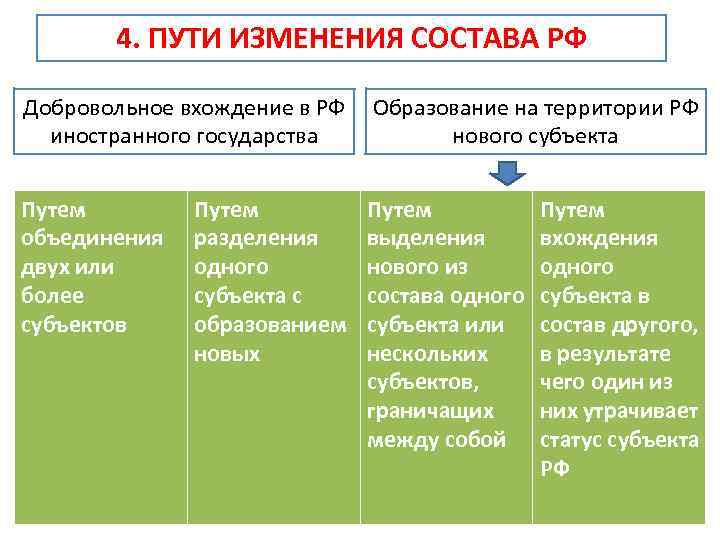 4. ПУТИ ИЗМЕНЕНИЯ СОСТАВА РФ

Добровольное вхождение в РФ иностранного государства

Образование на территории РФ нового субъекта

| Путем объединения двух или более субъектов | Путем разделения одного субъекта с образованием новых | Путем выделения нового из состава одного субъекта или нескольких субъектов, граничащих между собой | Путем вхождения одного субъекта в состав другого, в результате чего один из них утрачивает статус субъекта РФ |
|---|---|---|---|